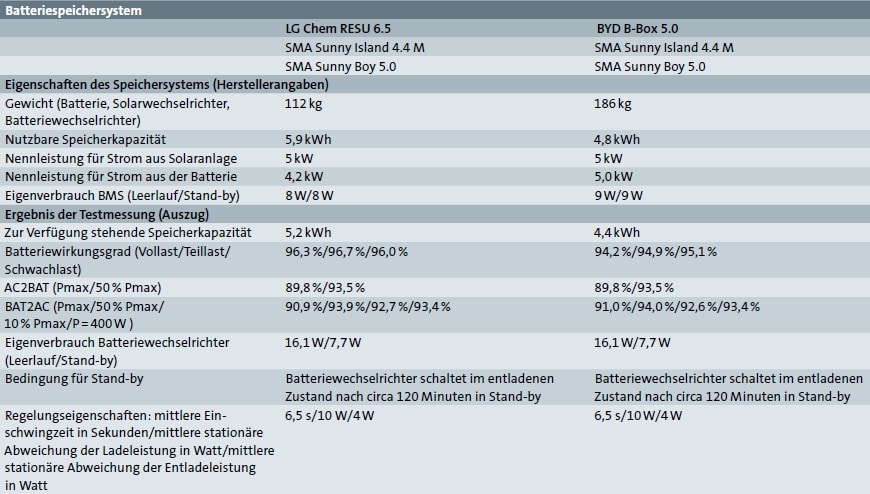 | Batteriespeichersystem | | |
|---|---|---|
| | LG Chem RESU 6.5 | BYD B-Box 5.0 |
| | SMA Sunny Island 4.4 M | SMA Sunny Island 4.4 M |
| | SMA Sunny Boy 5.0 | SMA Sunny Boy 5.0 |
| Eigenschaften des Speichersystems (Herstellerangaben) | | |
| Gewicht (Batterie, Solarwechselrichter, Batteriewechselrichter) | 112 kg | 186 kg |
| Nutzbare Speicherkapazität | 5,9 kWh | 4,8 kWh |
| Nennleistung für Strom aus Solaranlage | 5 kW | 5 kW |
| Nennleistung für Strom aus der Batterie | 4,2 kW | 5,0 kW |
| Eigenverbrauch BMS (Leerlauf/Stand-by) | 8 W/8 W | 9 W/9 W |
| Ergebnis der Testmessung (Auszug) | | |
| Zur Verfügung stehende Speicherkapazität | 5,2 kWh | 4,4 kWh |
| Batteriewirkungsgrad (Vollast/Teillast/Schwachlast) | 96,3 %/96,7 %/96,0 % | 94,2 %/94,9 %/95,1 % |
| AC2BAT (Pmax/50 % Pmax) | 89,8 %/93,5 % | 89,8 %/93,5 % |
| BAT2AC (Pmax/50 % Pmax/10 % Pmax/P = 400 W ) | 90,9 %/93,9 %/92,7 %/93,4 % | 91,0 %/94,0 %/92,6 %/93,4 % |
| Eigenverbrauch Batteriewechselrichter (Leerlauf/Stand-by) | 16,1 W/7,7 W | 16,1 W/7,7 W |
| Bedingung für Stand-by | Batteriewechselrichter schaltet im entladenen Zustand nach circa 120 Minuten in Stand-by | Batteriewechselrichter schaltet im entladenen Zustand nach circa 120 Minuten in Stand-by |
| Regelungseigenschaften: mittlere Einschwingzeit in Sekunden/mittlere stationäre Abweichung der Ladeleistung in Watt/mittlere stationäre Abweichung der Entladeleistung in Watt | 6,5 s/10 W/4 W | 6,5 s/10 W/4 W |